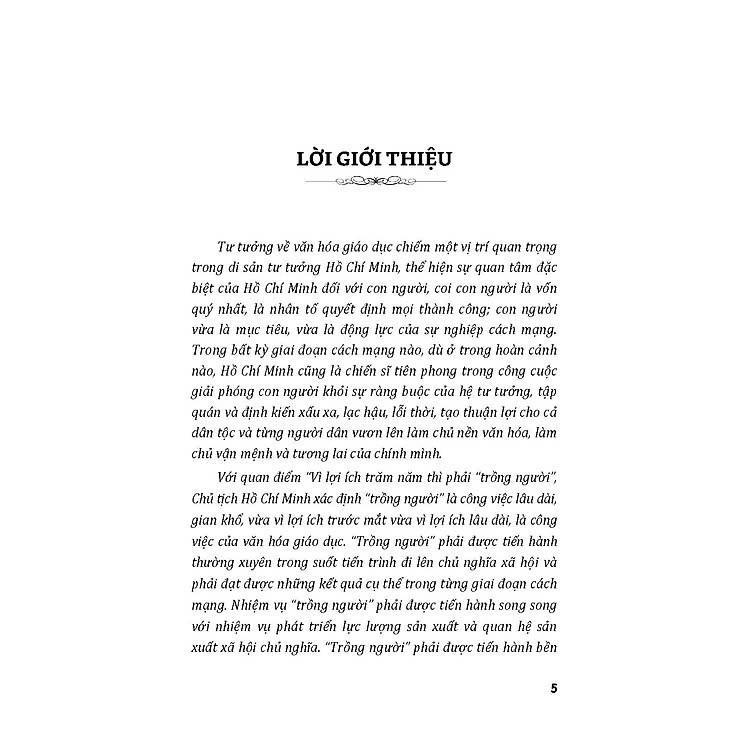 LỜI GIỚI THIỆU

Tư tưởng về văn hóa giáo dục chiếm một vị trí quan trọng trong di sản tư tưởng Hồ Chí Minh, thể hiện sự quan tâm đặc biệt của Hồ Chí Minh đối với con người, coi con người là vốn quý nhất, là nhân tố quyết định mọi thành công; con người vừa là mục tiêu, vừa là động lực của sự nghiệp cách mạng. Trong bất kỳ giai đoạn cách mạng nào, dù ở trong hoàn cảnh nào, Hồ Chí Minh cũng là chiến sĩ tiên phong trong công cuộc giải phóng con người khỏi sự ràng buộc của hệ tư tưởng, tập quán và định kiến xấu xa, lạc hậu, lỗi thời, tạo thuận lợi cho cả dân tộc và từng người dân vươn lên làm chủ nền văn hóa, làm chủ vận mệnh và tương lai của chính mình.

Với quan điểm "Vì lợi ích trăm năm thì phải "trồng người", Chủ tịch Hồ Chí Minh xác định "trồng người" là công việc lâu dài, gian khổ, vừa vì lợi ích trước mắt vừa vì lợi ích lâu dài, là công việc của văn hóa giáo dục. "Trồng người" phải được tiến hành thường xuyên trong suốt tiến trình đi lên chủ nghĩa xã hội và phải đạt được những kết quả cụ thể trong từng giai đoạn cách mạng. Nhiệm vụ "trồng người" phải được tiến hành song song với nhiệm vụ phát triển lực lượng sản xuất và quan hệ sản xuất xã hội chủ nghĩa. "Trồng người" phải được tiến hành bền

5